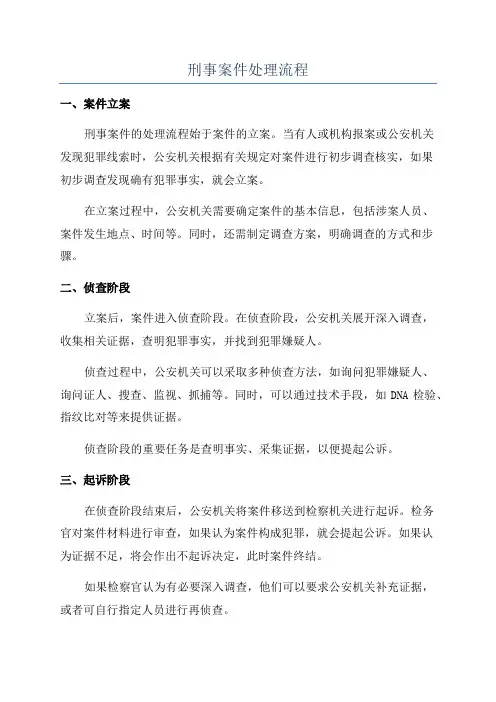 刑事案件处理流程

一、案件立案

刑事案件的处理流程始于案件的立案。当有人或机构报案或公安机关发现犯罪线索时，公安机关根据有关规定对案件进行初步调查核实，如果初步调查发现确有犯罪事实，就会立案。

在立案过程中，公安机关需要确定案件的基本信息，包括涉案人员、案件发生地点、时间等。同时，还需制定调查方案，明确调查的方式和步骤。

二、侦查阶段

立案后，案件进入侦查阶段。在侦查阶段，公安机关展开深入调查，收集相关证据，查明犯罪事实，并找到犯罪嫌疑人。

侦查过程中，公安机关可以采取多种侦查方法，如询问犯罪嫌疑人、询问证人、搜查、监视、抓捕等。同时，可以通过技术手段，如 DNA 检验、指纹比对等来提供证据。

侦查阶段的重要任务是查明事实、采集证据，以便提起公诉。

三、起诉阶段

在侦查阶段结束后，公安机关将案件移送到检察机关进行起诉。检务官对案件材料进行审查，如果认为案件构成犯罪，就会提起公诉。如果认为证据不足，将会作出不起诉决定，此时案件终结。

如果检察官认为有必要深入调查，他们可以要求公安机关补充证据，或者可自行指定人员进行再侦查。